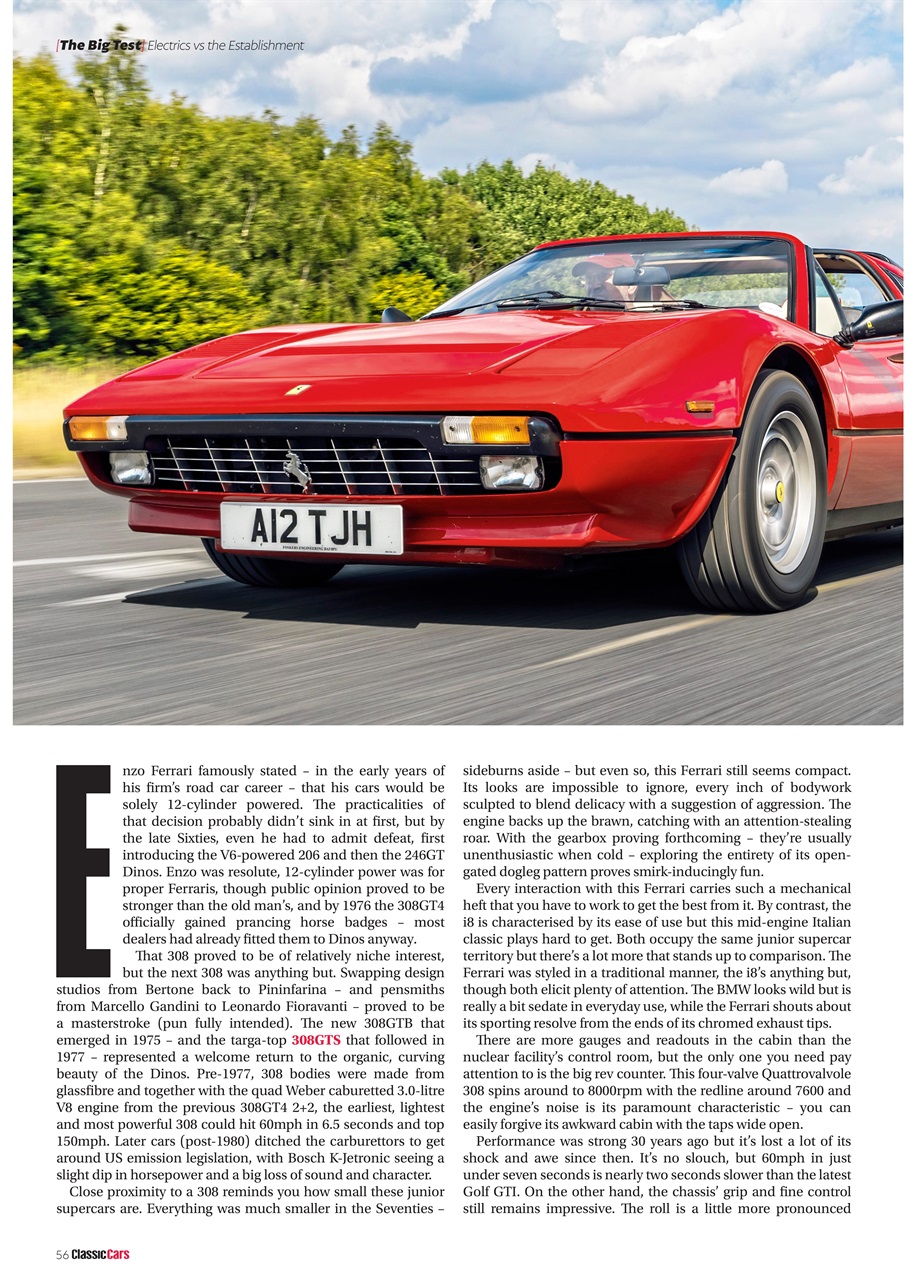 [The Big Test] Electrics vs the Establishment

A12 TJH

Enzo Ferrari famously stated – in the early years of his firm's road car career – that his cars would be solely 12-cylinder powered. The practicalities of that decision probably didn't sink in at first, but by the late Sixties, even he had to admit defeat, first introducing the V6-powered 206 and then the 246GT Dinos. Enzo was resolute, 12-cylinder power was for proper Ferraris, though public opinion proved to be stronger than the old man's, and by 1976 the 308GT4 officially gained prancing horse badges – most dealers had already fitted them to Dinos anyway.

That 308 proved to be of relatively niche interest, but the next 308 was anything but. Swapping design studios from Bertone back to Pininfarina – and pensmiths from Marcello Gandini to Leonardo Fioravanti – proved to be a masterstroke (pun fully intended). The new 308GTB that emerged in 1975 – and the targa-top 308GTS that followed in 1977 – represented a welcome return to the organic, curving beauty of the Dinos. Pre-1977, 308 bodies were made from glassfibre and together with the quad Weber caburetted 3.0-litre V8 engine from the previous 308GT4 2+2, the earliest, lightest and most powerful 308 could hit 60mph in 6.5 seconds and top 150mph. Later cars (post-1980) ditched the carburettors to get around US emission legislation, with Bosch K-Jetronic seeing a slight dip in horsepower and a big loss of sound and character.

Close proximity to a 308 reminds you how small these junior supercars are. Everything was much smaller in the Seventies – sideburns aside – but even so, this Ferrari still seems compact. Its looks are impossible to ignore, every inch of bodywork sculpted to blend delicacy with a suggestion of aggression. The engine backs up the brawn, catching with an attention-stealing roar. With the gearbox proving forthcoming – they're usually unenthusiastic when cold – exploring the entirety of its open-gated dogleg pattern proves smirk-inducingly fun.

Every interaction with this Ferrari carries such a mechanical heft that you have to work to get the best from it. By contrast, the i8 is characterised by its ease of use but this mid-engine Italian classic plays hard to get. Both occupy the same junior supercar territory but there's a lot more that stands up to comparison. The Ferrari was styled in a traditional manner, the i8's anything but, though both elicit plenty of attention. The BMW looks wild but is really a bit sedate in everyday use, while the Ferrari shouts about its sporting resolve from the ends of its chromed exhaust tips.

There are more gauges and readouts in the cabin than the nuclear facility's control room, but the only one you need pay attention to is the big rev counter. This four-valve Quattrovalvole 308 spins around to 8000rpm with the redline around 7600 and the engine's noise is its paramount characteristic – you can easily forgive its awkward cabin with the taps wide open.

Performance was strong 30 years ago but it's lost a lot of its shock and awe since then. It's no slouch, but 60mph in just under seven seconds is nearly two seconds slower than the latest Golf GTI. On the other hand, the chassis' grip and fine control still remains impressive. The roll is a little more pronounced

56 ClassicCars